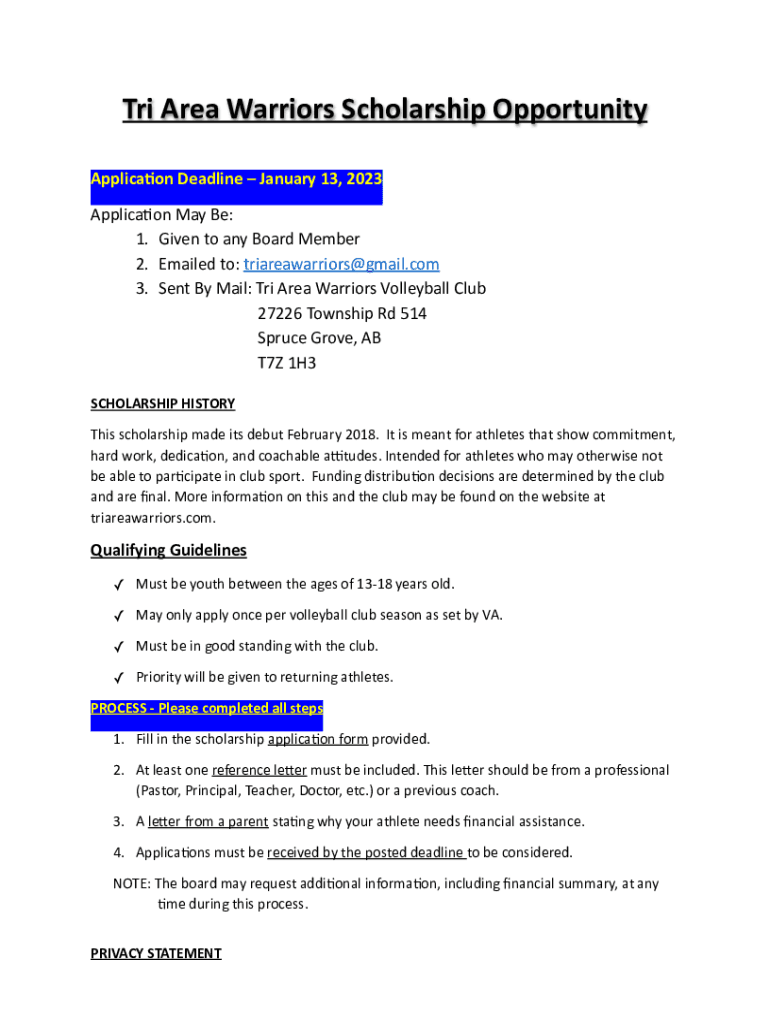 Tri Area Warriors Scholarship Opportunity

Application Deadline – January 13, 2023

Application May Be:
1. Given to any Board Member
2. Emailed to: triareawarriors@gmail.com
3. Sent By Mail: Tri Area Warriors Volleyball Club
27226 Township Rd 514
Spruce Grove, AB
T7Z 1H3

SCHOLARSHIP HISTORY

This scholarship made its debut February 2018. It is meant for athletes that show commitment, hard work, dedication, and coachable attitudes. Intended for athletes who may otherwise not be able to participate in club sport. Funding distribution decisions are determined by the club and are final. More information on this and the club may be found on the website at triareawarriors.com.

Qualifying Guidelines

✓ Must be youth between the ages of 13-18 years old.

✓ May only apply once per volleyball club season as set by VA.

✓ Must be in good standing with the club.

✓ Priority will be given to returning athletes.

PROCESS - Please completed all steps

1. Fill in the scholarship application form provided.

2. At least one reference letter must be included. This letter should be from a professional (Pastor, Principal, Teacher, Doctor, etc.) or a previous coach.

3. A letter from a parent stating why your athlete needs financial assistance.

4. Applications must be received by the posted deadline to be considered.

NOTE: The board may request additional information, including financial summary, at any time during this process.

PRIVACY STATEMENT